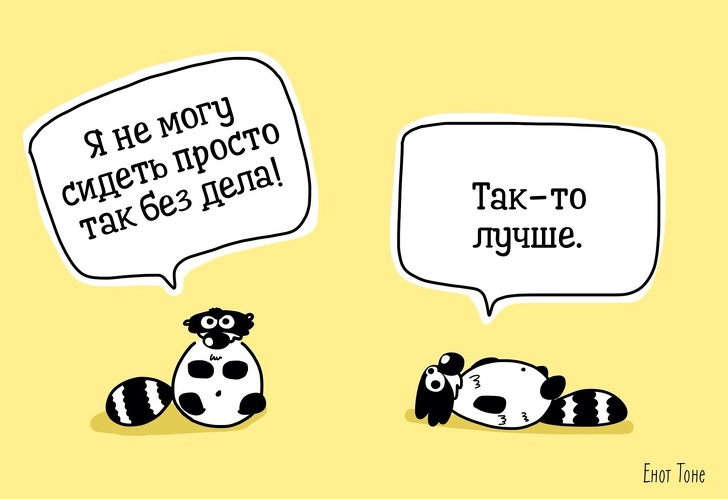 Я не могу сидеть просто так без дела!

Так-то лучше.

Енот Тоне